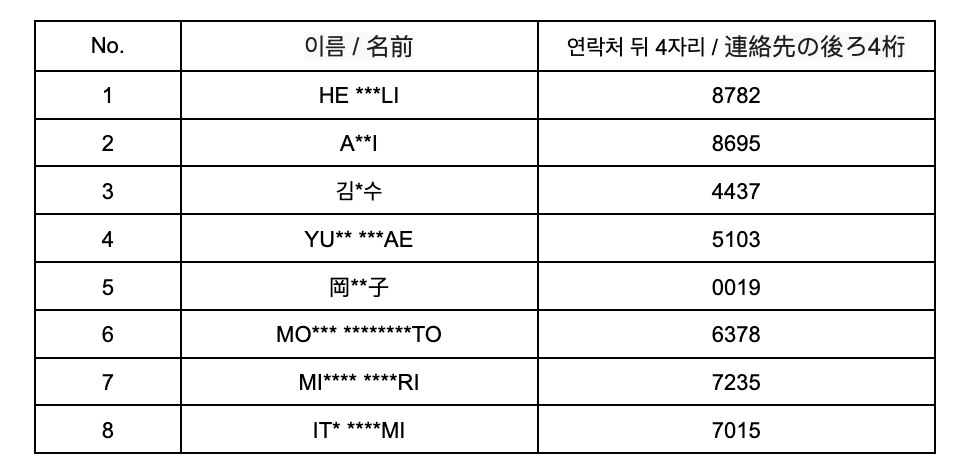 | No. | 이름 / 名前 | 연락처 뒤 4자리 / 連絡先の後ろ4桁 |
|---|---|---|
| 1 | HE ***LI | 8782 |
| 2 | A**I | 8695 |
| 3 | 김*수 | 4437 |
| 4 | YU** ***AE | 5103 |
| 5 | 岡**子 | 0019 |
| 6 | MO*** ********TO | 6378 |
| 7 | MI**** ****RI | 7235 |
| 8 | IT* ****MI | 7015 |